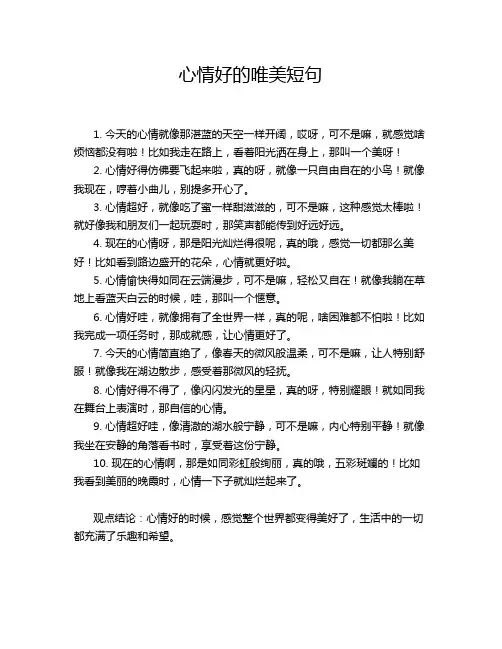 心情好的唯美短句

1. 今天的心情就像那湛蓝的天空一样开阔，哎呀，可不是嘛，就感觉啥烦恼都没有啦！比如我走在路上，看着阳光洒在身上，那叫一个美呀！

2. 心情好得仿佛要飞起来啦，真的呀，就像一只自由自在的小鸟！就像我现在，哼着小曲儿，别提多开心了。

3. 心情超好，就像吃了蜜一样甜滋滋的，可不是嘛，这种感觉太棒啦！就好像我和朋友们一起玩耍时，那笑声都能传到好远好远。

4. 现在的心情呀，那是阳光灿烂得很呢，真的哦，感觉一切都那么美好！比如看到路边盛开的花朵，心情就更好啦。

5. 心情愉快得如同在云端漫步，可不是嘛，轻松又自在！就像我躺在草地上看蓝天白云的时候，哇，那叫一个惬意。

6. 心情好哇，就像拥有了全世界一样，真的呢，啥困难都不怕啦！比如我完成一项任务时，那成就感，让心情更好了。

7. 今天的心情简直绝了，像春天的微风般温柔，可不是嘛，让人特别舒服！就像我在湖边散步，感受着那微风的轻抚。

8. 心情好得不得了，像闪闪发光的星星，真的呀，特别耀眼！就如同我在舞台上表演时，那自信的心情。

9. 心情超好哇，像清澈的湖水般宁静，可不是嘛，内心特别平静！就像我坐在安静的角落看书时，享受着这份宁静。

10. 现在的心情啊，那是如同彩虹般绚丽，真的哦，五彩斑斓的！比如我看到美丽的晚霞时，心情一下子就灿烂起来了。

观点结论：心情好的时候，感觉整个世界都变得美好了，生活中的一切都充满了乐趣和希望。